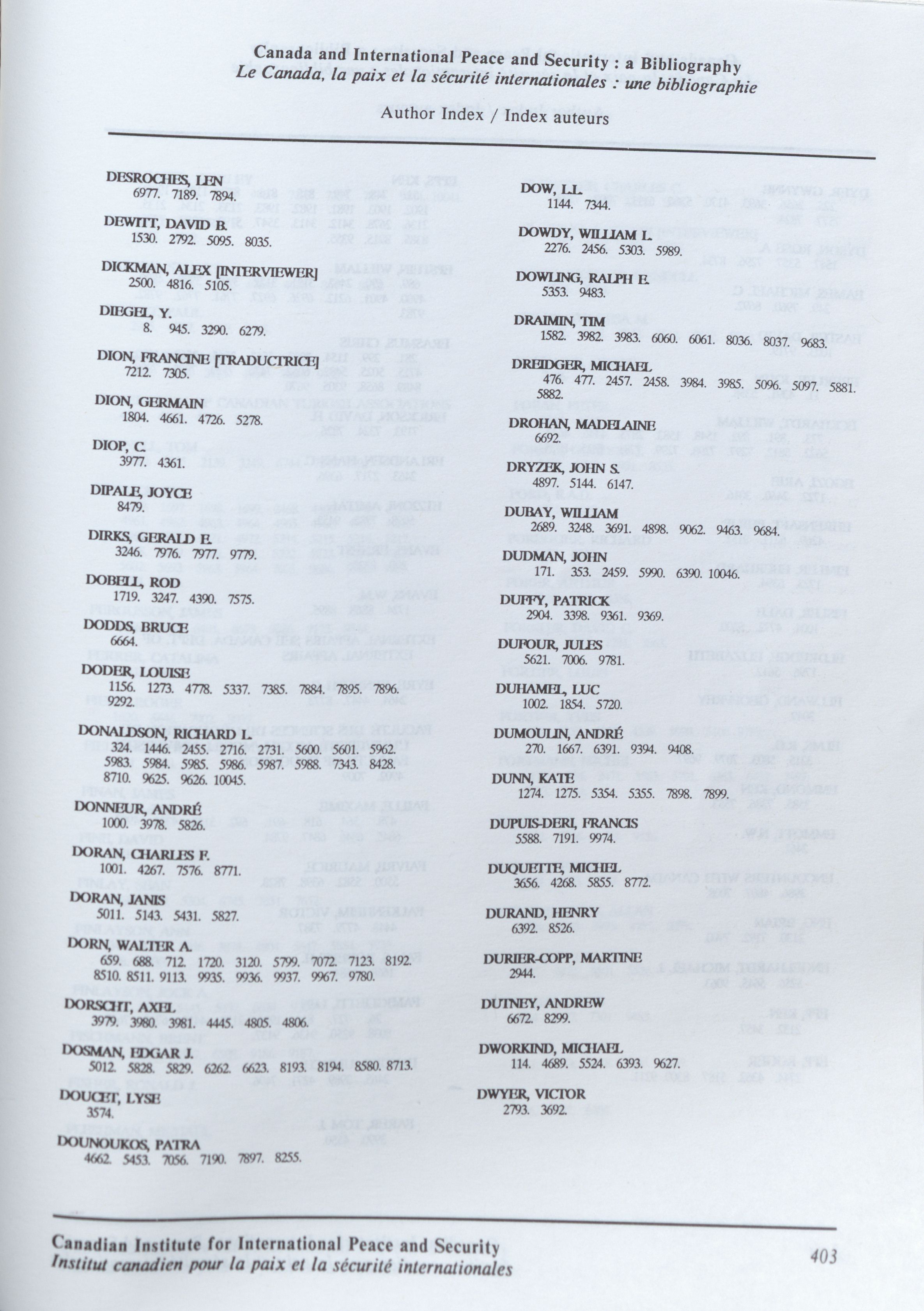 Canada and International Peace and Security : a Bibliography
Le Canada, la paix et la sécurité internationales : une bibliographie

Author Index / Index auteurs

DESROCHES, LEN
6977. 7189. 7894.

DEWITT, DAVID B.
1530. 2792. 5095. 8035.

DICKMAN, ALEX [INTERVIEWER]
2500. 4816. 5105.

DIEGEL, Y.
8. 945. 3290. 6279.

DION, FRANCINE [TRADUCTRICE]
7212. 7305.

DION, GERMAIN
1804. 4661. 4726. 5278.

DIOP, C.
3977. 4361.

DIPALE, JOYCE
8479.

DIRKS, GERALD E.
3246. 7976. 7977. 9779.

DOBELL, ROD
1719. 3247. 4390. 7575.

DODDS, BRUCE
6664.

DODER, LOUISE
1156. 1273. 4778. 5337. 7385. 7884. 7895. 7896. 9292.

DONALDSON, RICHARD L.
324. 1446. 2455. 2716. 2731. 5600. 5601. 5962. 5983. 5984. 5985. 5986. 5987. 5988. 7343. 8428. 8710. 9625. 9626. 10045.

DONNEUR, ANDRÉ
1000. 3978. 5826.

DORAN, CHARLES F.
1001. 4267. 7576. 8771.

DORAN, JANIS
5011. 5143. 5431. 5827.

DORN, WALTER A.
659. 688. 712. 1720. 3120. 5799. 7072. 7123. 8192. 8510. 8511. 9113. 9935. 9936. 9937. 9967. 9780.

DORSCHT, AXEL
3979. 3980. 3981. 4445. 4805. 4806.

DOSMAN, EDGAR J.
5012. 5828. 5829. 6262. 6623. 8193. 8194. 8580. 8713.

DOUCET, LYSE
3574.

DOUNOUKOS, PATRA
4662. 5453. 7056. 7190. 7897. 8255.

DOW, L.L.
1144. 7344.

DOWDY, WILLIAM L.
2276. 2456. 5303. 5989.

DOWLING, RALPH E.
5353. 9483.

DRAIMIN, TIM
1582. 3982. 3983. 6060. 6061. 8036. 8037. 9683.

DREIDGER, MICHAEL
476. 477. 2457. 2458. 3984. 3985. 5096. 5097. 5881. 5882.

DROHAN, MADELAINE
6692.

DRYZEK, JOHN S.
4897. 5144. 6147.

DUBAY, WILLIAM
2689. 3248. 3691. 4898. 9062. 9463. 9684.

DUDMAN, JOHN
171. 353. 2459. 5990. 6390. 10046.

DUFFY, PATRICK
2904. 3398. 9361. 9369.

DUFOUR, JULES
5621. 7006. 9781.

DUHAMEL, LUC
1002. 1854. 5720.

DUMOULIN, ANDRÉ
270. 1667. 6391. 9394. 9408.

DUNN, KATE
1274. 1275. 5354. 5355. 7898. 7899.

DUPUIS-DERI, FRANCIS
5588. 7191. 9974.

DUQUETTE, MICHEL
3656. 4268. 5855. 8772.

DURAND, HENRY
6392. 8526.

DURIER-COPP, MARTINE
2944.

DUTNEY, ANDREW
6672. 8299.

DWORKIND, MICHAEL
114. 4689. 5524. 6393. 9627.

DWYER, VICTOR
2793. 3692.

Canadian Institute for International Peace and Security
Institut canadien pour la paix et la sécurité internationales
403